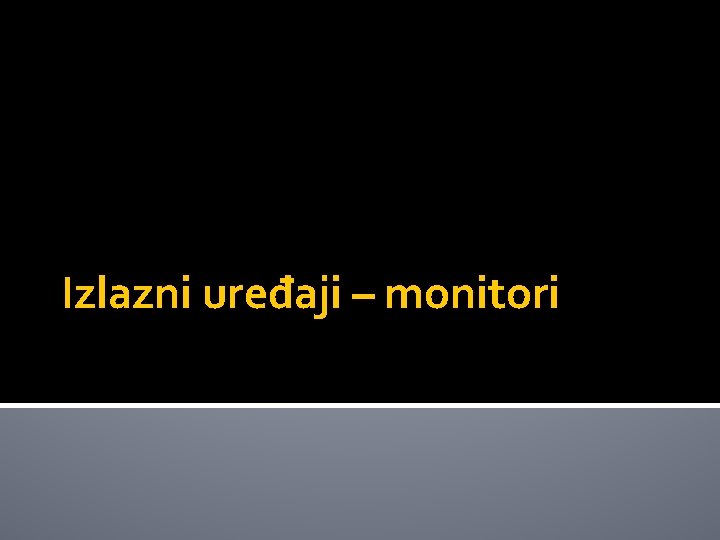 Izlazni uređaji – monitori